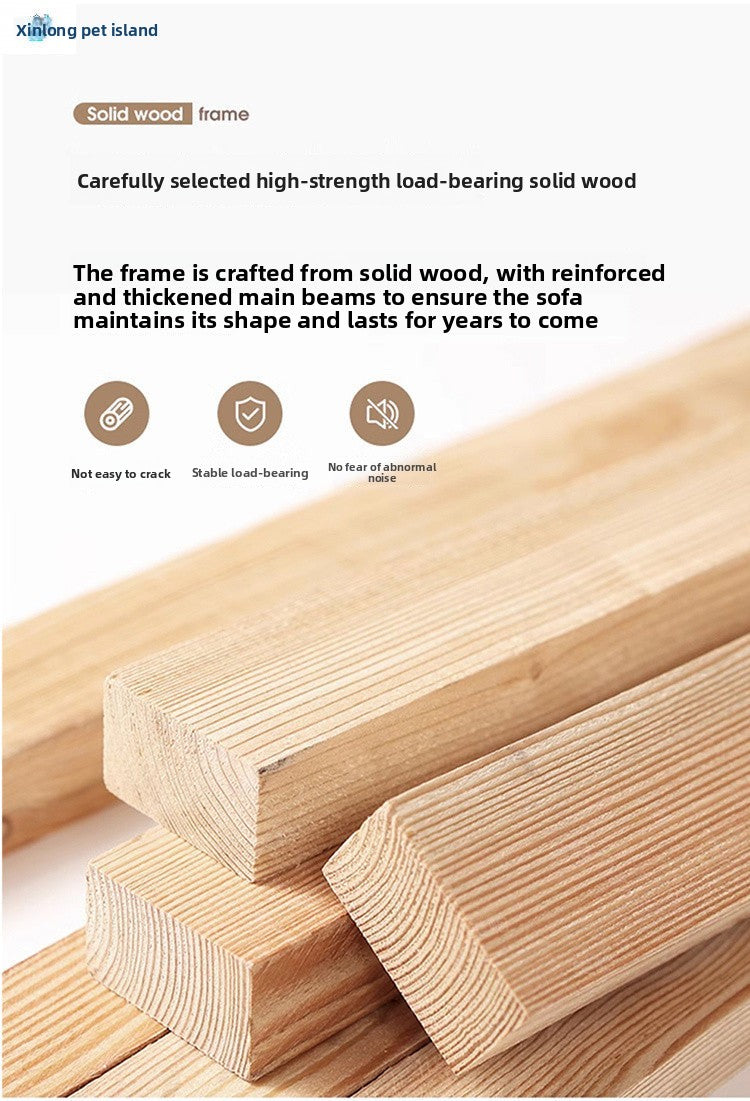 Xinlong pet island

Solid wood frame

Carefully selected high-strength load-bearing solid wood

The frame is crafted from solid wood, with reinforced and thickened main beams to ensure the sofa maintains its shape and lasts for years to come

Not easy to crack

Stable load-bearing

No fear of abnormal noise